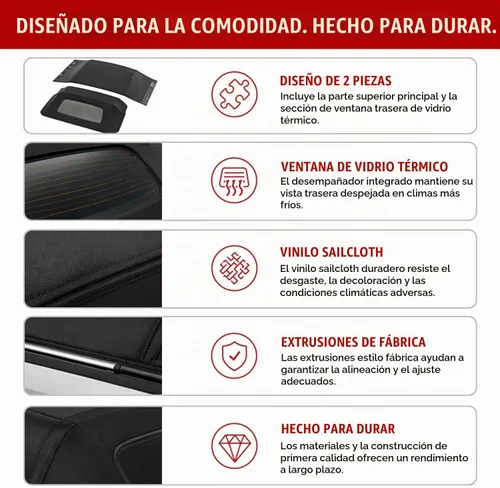 DISEÑADO PARA LA COMODIDAD. HECHO PARA DURAR.

DISEÑO DE 2 PIEZAS
Incluye la parte superior principal y la sección de ventana trasera de vidrio térmico.

VENTANA DE VIDRIO TÉRMICO
El desempañador integrado mantiene su vista trasera despejada en climas más fríos.

VINILO SAILCLOTH
El vinilo sailcloth duradero resiste el desgaste, la decoloración y las condiciones climáticas adversas.

EXTRUSIONES DE FÁBRICA
Las extrusiones estilo fábrica ayudan a garantizar la alineación y el ajuste adecuados.

HECHO PARA DURAR
Los materiales y la construcción de primera calidad ofrecen un rendimiento a largo plazo.